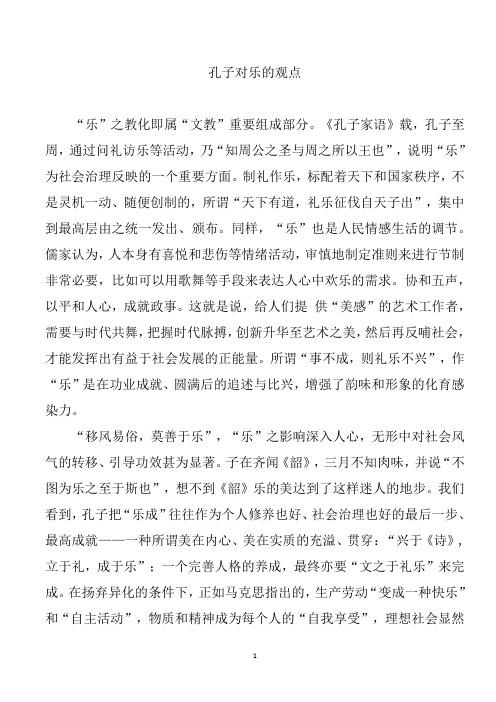 孔子对乐的观点

“乐”之教化即属“文教”重要组成部分。《孔子家语》载，孔子至周，通过问礼访乐等活动，乃“知周公之圣与周之所以王也”，说明“乐”为社会治理反映的一个重要方面。制礼作乐，标配着天下和国家秩序，不是灵机一动、随便创制的，所谓“天下有道，礼乐征伐自天子出”，集中到最高层由之统一发出、颁布。同样，“乐”也是人民情感生活的调节。儒家认为，人本身有喜悦和悲伤等情绪活动，审慎地制定准则来进行节制非常必要，比如可以用歌舞等手段来表达人心中欢乐的需求。协和五声，以平和人心，成就政事。这就是说，给人们提 供“美感”的艺术工作者，需要与时代共舞，把握时代脉搏，创新升华至艺术之美，然后再反哺社会，才能发挥出有益于社会发展的正能量。所谓“事不成，则礼乐不兴”，作“乐”是在功业成就、圆满后的追述与比兴，增强了韵味和形象的化育感染力。

“移风易俗，莫善于乐”，“乐”之影响深入人心，无形中对社会风气的转移、引导功效甚为显著。子在齐闻《韶》，三月不知肉味，并说“不图为乐之至于斯也”，想不到《韶》乐的美达到了这样迷人的地步。我们看到，孔子把“乐成”往往作为个人修养也好、社会治理也好的最后一步、最高成就——一种所谓美在内心、美在实质的充溢、贯穿：“兴于《诗》，立于礼，成于乐”；一个完善人格的养成，最终亦要“文之于礼乐”来完成。在扬弃异化的条件下，正如马克思指出的，生产劳动“变成一种快乐”和“自主活动”，物质和精神成为每个人的“自我享受”，理想社会显然

1